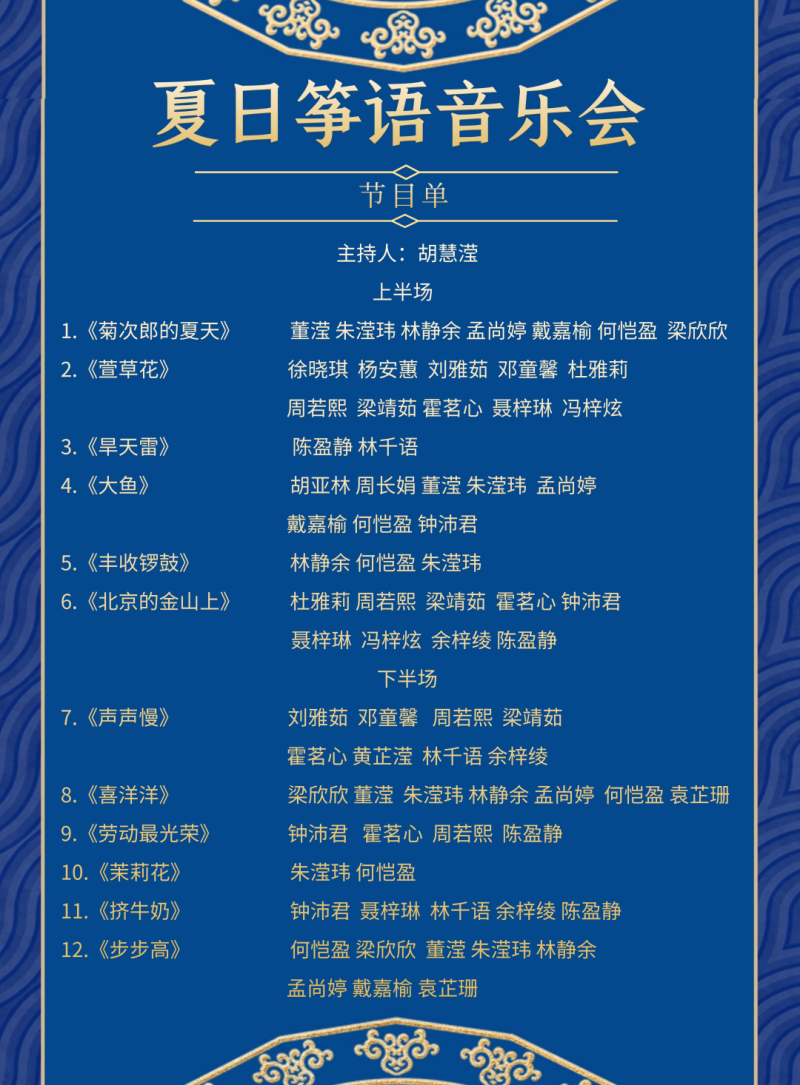 夏日筝语音乐会

节目单

主持人：胡慧滢

上半场

1.《菊次郎的夏天》 董滢 朱滢玮 林静余 孟尚婷 戴嘉榆 何恺盈 梁欣欣

2.《萱草花》 徐晓琪 杨安蕙 刘雅茹 邓童馨 杜雅莉 周若熙 梁靖茹 霍茗心 聂梓琳 冯梓炫

3.《旱天雷》 陈盈静 林千语

4.《大鱼》 胡亚林 周长娟 董滢 朱滢玮 孟尚婷 戴嘉榆 何恺盈 钟沛君

5.《丰收锣鼓》 林静余 何恺盈 朱滢玮

6.《北京的金山上》 杜雅莉 周若熙 梁靖茹 霍茗心 钟沛君 聂梓琳 冯梓炫 余梓绫 陈盈静

下半场

7.《声声慢》 刘雅茹 邓童馨 周若熙 梁靖茹 霍茗心 黄芷滢 林千语 余梓绫

8.《喜洋洋》 梁欣欣 董滢 朱滢玮 林静余 孟尚婷 何恺盈 袁芷珊

9.《劳动最光荣》 钟沛君 霍茗心 周若熙 陈盈静

10.《茉莉花》 朱滢玮 何恺盈

11.《挤牛奶》 钟沛君 聂梓琳 林千语 余梓绫 陈盈静

12.《步步高》 何恺盈 梁欣欣 董滢 朱滢玮 林静余 孟尚婷 戴嘉榆 袁芷珊